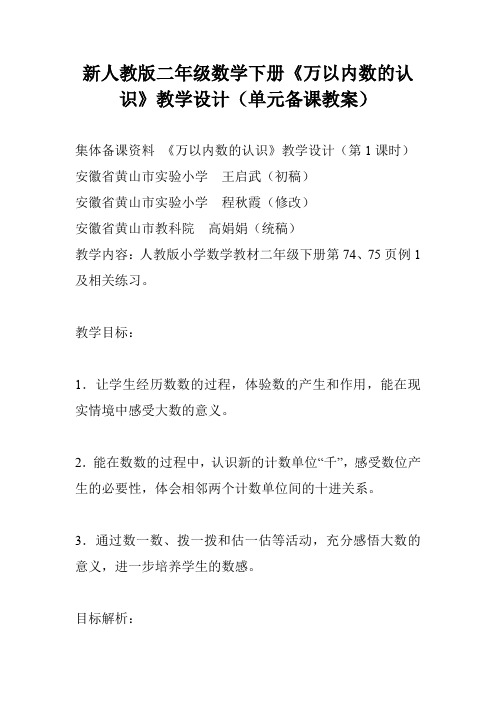 新人教版二年级数学下册《万以内数的认识》教学设计（单元备课教案）

集体备课资料 《万以内数的认识》教学设计（第 1 课时）
安徽省黄山市实验小学 王启武（初稿）
安徽省黄山市实验小学 程秋霞（修改）
安徽省黄山市教科院 高娟娟（统稿）
教学内容：人教版小学数学教材二年级下册第 74、75 页例 1 及相关练习。

教学目标：

1．让学生经历数数的过程，体验数的产生和作用，能在现实情境中感受大数的意义。

2．能在数数的过程中，认识新的计数单位“千”，感受数位产生的必要性，体会相邻两个计数单位间的十进关系。

3．通过数一数、拨一拨和估一估等活动，充分感悟大数的意义，进一步培养学生的数感。

目标解析：